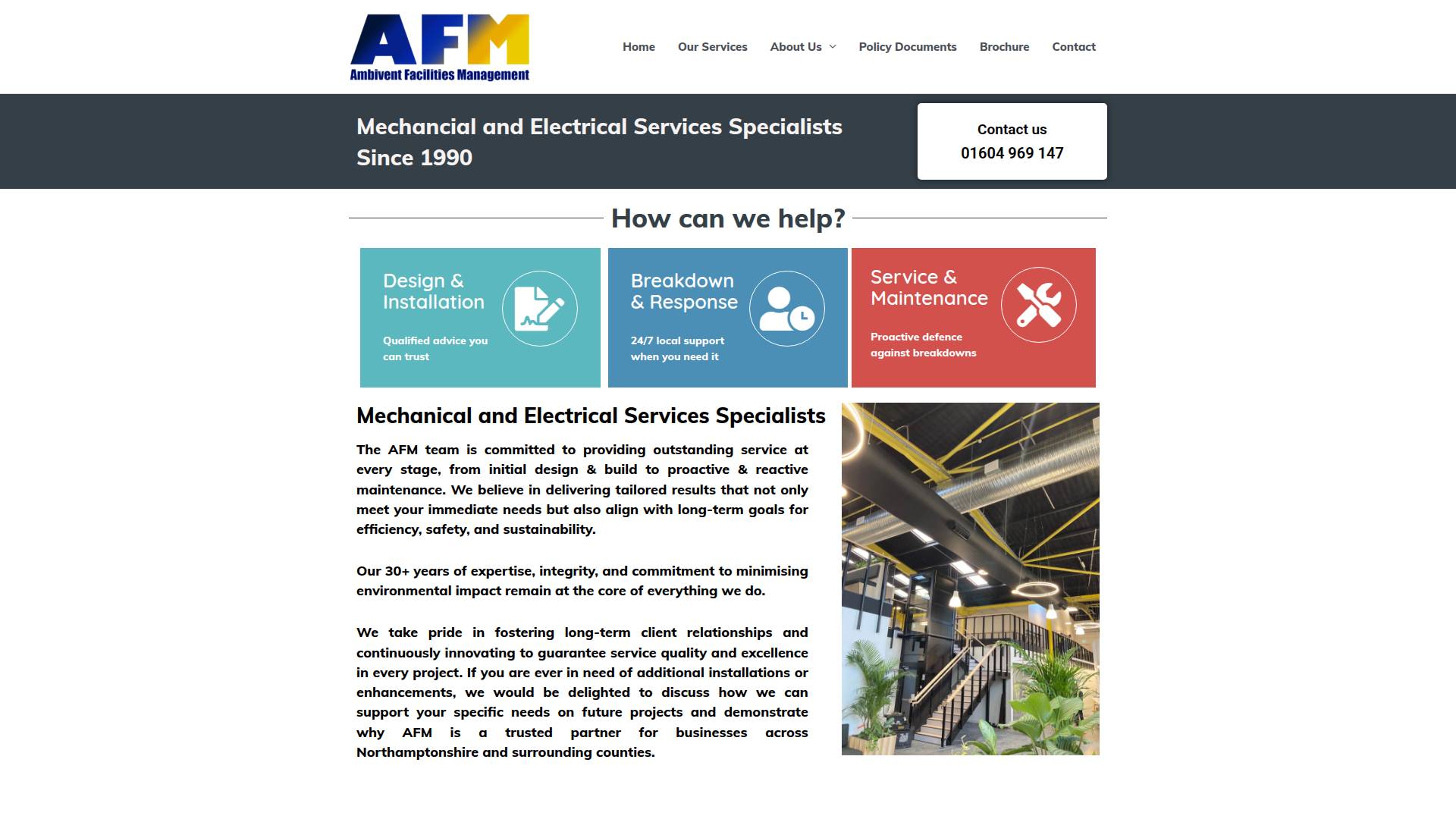 AFM
Ambivent Facilities Management

Home Our Services About Us Policy Documents Brochure Contact

Mechancial and Electrical Services Specialists Since 1990

Contact us
01604 969 147

How can we help?

Design & Installation

Qualified advice you can trust

Breakdown & Response

24/7 local support when you need it

Service & Maintenance

Proactive defence against breakdowns

Mechanical and Electrical Services Specialists

The AFM team is committed to providing outstanding service at every stage, from initial design & build to proactive & reactive maintenance. We believe in delivering tailored results that not only meet your immediate needs but also align with long-term goals for efficiency, safety, and sustainability.

Our 30+ years of expertise, integrity, and commitment to minimising environmental impact remain at the core of everything we do.

We take pride in fostering long-term client relationships and continuously innovating to guarantee service quality and excellence in every project. If you are ever in need of additional installations or enhancements, we would be delighted to discuss how we can support your specific needs on future projects and demonstrate why AFM is a trusted partner for businesses across Northamptonshire and surrounding counties.